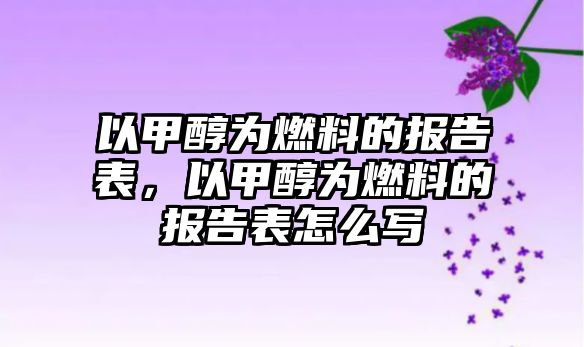 以甲醇为燃料的报告表，以甲醇为燃料的报告表怎么写